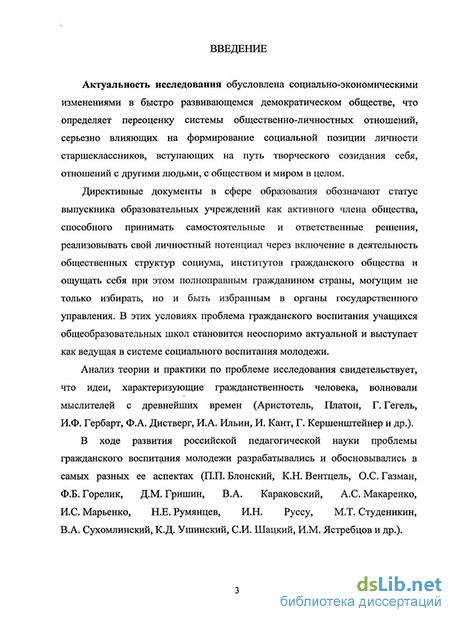 ВВЕДЕНИЕ

Актуальность исследования обусловлена социально-экономическими изменениями в быстро развивающемся демократическом обществе, что определяет переоценку системы общественно-личностных отношений, серьезно влияющих на формирование социальной позиции личности старшеклассников, вступающих на путь творческого созидания себя, отношений с другими людьми, с обществом и миром в целом.

Директивные документы в сфере образования обозначают статус выпускника образовательных учреждений как активного члена общества, способного принимать самостоятельные и ответственные решения, реализовывать свой личностный потенциал через включение в деятельность общественных структур социума, институтов гражданского общества и ощущать себя при этом полноправным гражданином страны, могущим не только избирать, но и быть избранным в органы государственного управления. В этих условиях проблема гражданского воспитания учащихся общеобразовательных школ становится неоспоримо актуальной и выступает как ведущая в системе социального воспитания молодежи.

Анализ теории и практики по проблеме исследования свидетельствует, что идеи, характеризующие гражданственность человека, волновали мыслителей с древнейших времен (Аристотель, Платон, Г. Гегель, И.Ф. Гербарт, Ф.А. Дистверг, И.А. Ильин, И. Кант, Г. Кершенштейнер и др.).

В ходе развития российской педагогической науки проблемы гражданского воспитания молодежи разрабатывались и обосновывались в самых разных ее аспектах (П.П. Блонский, К.Н. Вентцель, О.С. Газман, Ф.Б. Горелик, Д.М. Гришин, В.А. Караковский, А.С. Макаренко, И.С. Марьенко, Н.Е. Румянцев, И.Н. Руссу, М.Т. Студеникин, В.А. Сухомлинский, К.Д. Ушинский, С.И. Шацкий, И.М. Ястребцов и др.).

3

dsLib.net
библиотека диссертаций